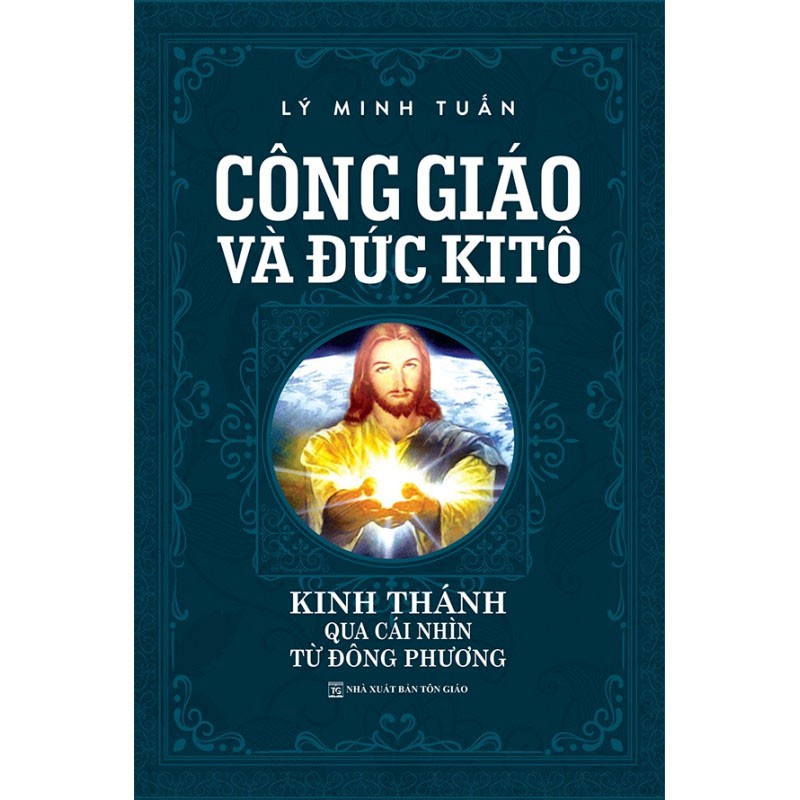 LÝ MINH TUẤN

CÔNG GIÁO VÀ ĐỨC KITÔ

KINH THÁNH
QUA CÁI NHÌN
TỪ ĐÔNG PHƯƠNG

TG NHÀ XUẤT BẢN TÔN GIÁO